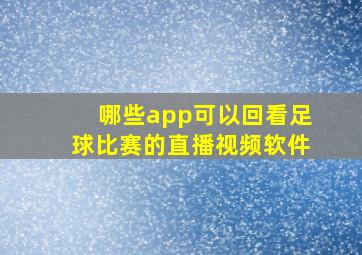 哪些app可以回看足球比赛的直播视频软件